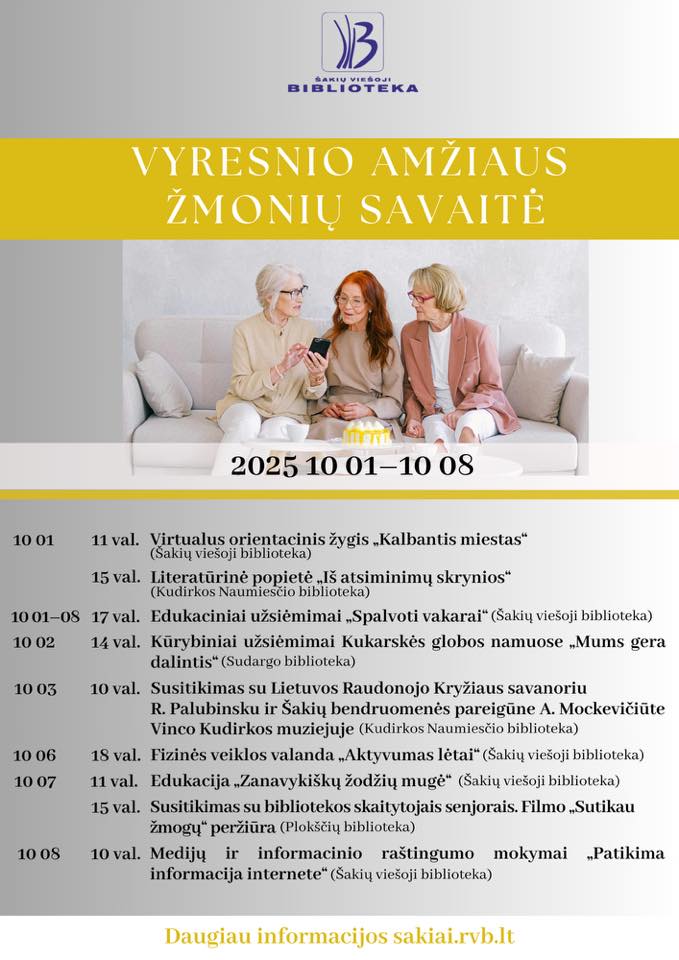 ŠAKIŲ VIEŠOJI
BIBLIOTEKA

VYRESNIO AMŽIAUS ŽMONIŲ SAVAITĖ

2025 10 01–10 08

| | | |
|---|---|---|
| 10 01 | 11 val. | Virtualus orientacinis žygis „Kalbantis miestas“ (Šakių viešoji biblioteka) |
| | 15 val. | Literatūrinė popietė „Iš atsiminimų skrynios“ (Kudirkos Naumiesčio biblioteka) |
| 10 01–08 | 17 val. | Edukaciniai užsiėmimai „Spalvoti vakarai“ (Šakių viešoji biblioteka) |
| 10 02 | 14 val. | Kūrybiniai užsiėmimai Kukarskės globos namuose „Mums gera dalintis“ (Sudargo biblioteka) |
| 10 03 | 10 val. | Susitikimas su Lietuvos Raudonojo Kryžiaus savanoriu R. Palubinsku ir Šakių bendruomenės pareigūne A. Mockevičiūte Vinco Kudirkos muziejuje (Kudirkos Naumiesčio biblioteka) |
| 10 06 | 18 val. | Fizinės veiklos valanda „Aktyvumas lėtai“ (Šakių viešoji biblioteka) |
| 10 07 | 11 val. | Edukacija „Zanavykiškų žodžių mugė“ (Šakių viešoji biblioteka) |
| | 15 val. | Susitikimas su bibliotekos skaitytojais senjorais. Filmo „Sutikau žmogų“ peržiūra (Plokščių biblioteka) |
| 10 08 | 10 val. | Medijų ir informacinio raštingumo mokymai „Patikima informacija internete“ (Šakių viešoji biblioteka) |

Daugiau informacijos sakiai.rvb.lt